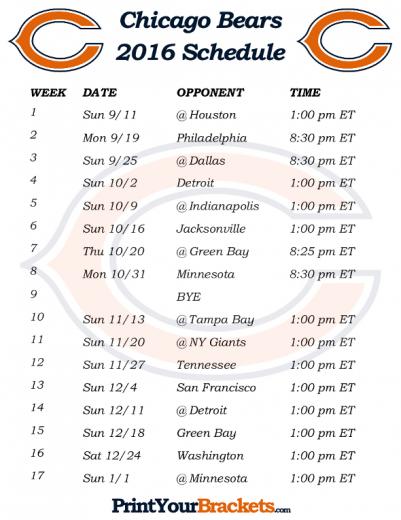 Chicago Bears
2016 Schedule

| WEEK | DATE | OPPONENT | TIME |
|---|---|---|---|
| 1 | Sun 9/11 | @ Houston | 1:00 pm ET |
| 2 | Mon 9/19 | Philadelphia | 8:30 pm ET |
| 3 | Sun 9/25 | @ Dallas | 8:30 pm ET |
| 4 | Sun 10/2 | Detroit | 1:00 pm ET |
| 5 | Sun 10/9 | @ Indianapolis | 1:00 pm ET |
| 6 | Sun 10/16 | Jacksonville | 1:00 pm ET |
| 7 | Thu 10/20 | @ Green Bay | 8:25 pm ET |
| 8 | Mon 10/31 | Minnesota | 8:30 pm ET |
| 9 | | BYE | |
| 10 | Sun 11/13 | @ Tampa Bay | 1:00 pm ET |
| 11 | Sun 11/20 | @ NY Giants | 1:00 pm ET |
| 12 | Sun 11/27 | Tennessee | 1:00 pm ET |
| 13 | Sun 12/4 | San Francisco | 1:00 pm ET |
| 14 | Sun 12/11 | @ Detroit | 1:00 pm ET |
| 15 | Sun 12/18 | Green Bay | 1:00 pm ET |
| 16 | Sat 12/24 | Washington | 1:00 pm ET |
| 17 | Sun 1/1 | @ Minnesota | 1:00 pm ET |

PrintYourBrackets.com